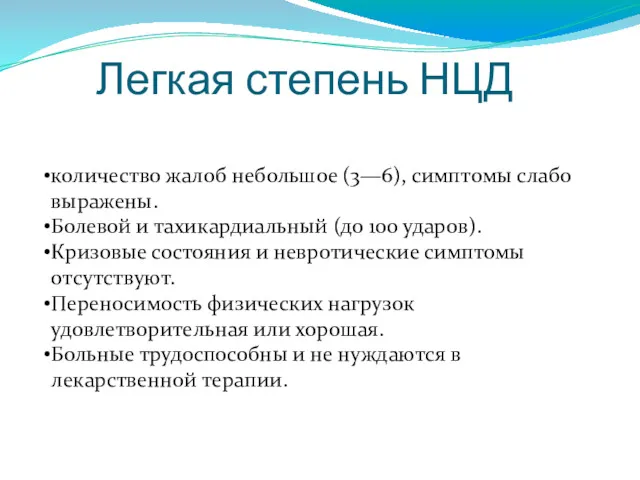 Легкая степень НЦД

•количество жалоб небольшое (3—6), симптомы слабо выражены.
•Болевой и тахикардиальный (до 100 ударов).
•Кризовые состояния и невротические симптомы отсутствуют.
•Переносимость физических нагрузок удовлетворительная или хорошая.
•Больные трудоспособны и не нуждаются в лекарственной терапии.